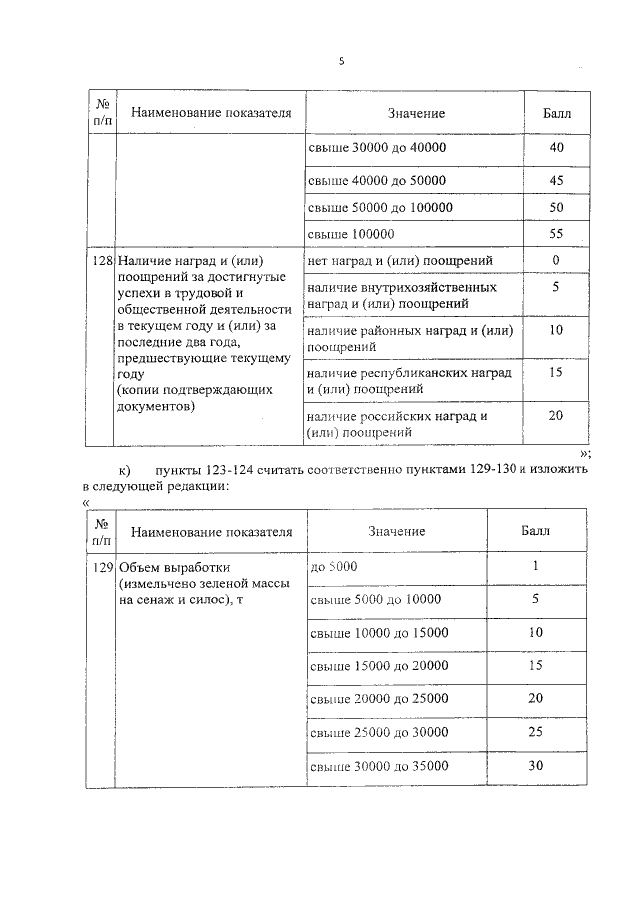 5

| № п/п | Наименование показателя | Значение | Балл |
|---|---|---|---|
| | | свыше 30000 до 40000 | 40 |
| | | свыше 40000 до 50000 | 45 |
| | | свыше 50000 до 100000 | 50 |
| | | свыше 100000 | 55 |
| 128 | Наличие наград и (или) поощрений за достигнутые успехи в трудовой и общественной деятельности в текущем году и (или) за последние два года, предшествующие текущему году (копии подтверждающих документов) | нет наград и (или) поощрений | 0 |
| | | наличие внутрихозяйственных наград и (или) поощрений | 5 |
| | | наличие районных наград и (или) поощрений | 10 |
| | | наличие республиканских наград и (или) поощрений | 15 |
| | | наличие российских наград и (или) поощрений | 20 |

»;

к) пункты 123-124 считать соответственно пунктами 129-130 и изложить в следующей редакции:

«

| № п/п | Наименование показателя | Значение | Балл |
|---|---|---|---|
| 129 | Объем выработки (измельчено зеленой массы на сенаж и силос), т | до 5000 | 1 |
| | | свыше 5000 до 10000 | 5 |
| | | свыше 10000 до 15000 | 10 |
| | | свыше 15000 до 20000 | 15 |
| | | свыше 20000 до 25000 | 20 |
| | | свыше 25000 до 30000 | 25 |
| | | свыше 30000 до 35000 | 30 |